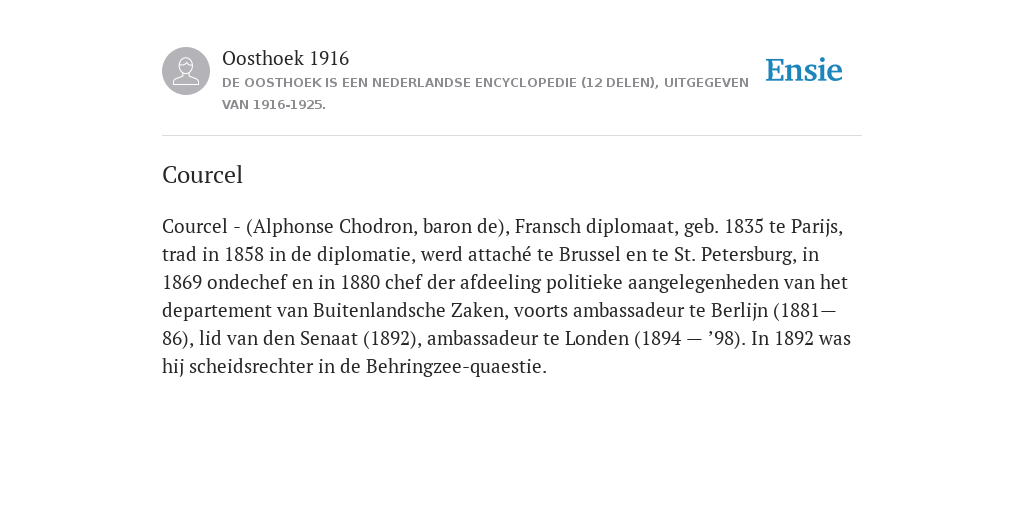 Oosthoek 1916
DE OOSTHOEK IS EEN NEDERLANDSE ENCYCLOPEDIE (12 DELEN), UITGEGEVEN VAN 1916-1925.

Ensie

Courcel

Courcel - (Alphonse Chodron, baron de), Fransch diplomaat, geb. 1835 te Parijs, trad in 1858 in de diplomatie, werd attaché te Brussel en te St. Petersburg, in 1869 ondechef en in 1880 chef der afdeeling politieke aangelegenheden van het departement van Buitenlandsche Zaken, voorts ambassadeur te Berlijn (1881—86), lid van den Senaat (1892), ambassadeur te Londen (1894 — ’98). In 1892 was hij scheidsrechter in de Behringzee-quaestie.